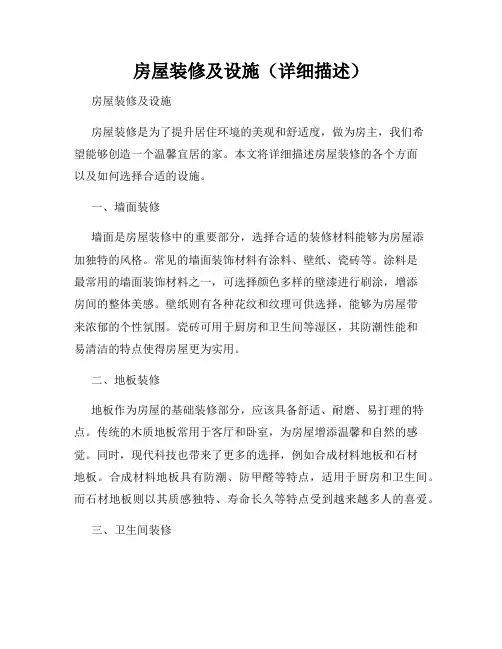 房屋装修及设施（详细描述）

房屋装修及设施

房屋装修是为了提升居住环境的美观和舒适度，做为房主，我们希望能够创造一个温馨宜居的家。本文将详细描述房屋装修的各个方面以及如何选择合适的设施。

一、墙面装修

墙面是房屋装修中的重要部分，选择合适的装修材料能够为房屋添加独特的风格。常见的墙面装饰材料有涂料、壁纸、瓷砖等。涂料是最常用的墙面装饰材料之一，可选择颜色多样的壁漆进行刷涂，增添房间的整体美感。壁纸则有各种花纹和纹理可供选择，能够为房屋带来浓郁的个性氛围。瓷砖可用于厨房和卫生间等湿区，其防潮性能和易清洁的特点使得房屋更为实用。

二、地板装修

地板作为房屋的基础装修部分，应该具备舒适、耐磨、易打理的特点。传统的木质地板常用于客厅和卧室，为房屋增添温馨和自然的感觉。同时，现代科技也带来了更多的选择，例如合成材料地板和石材地板。合成材料地板具有防潮、防甲醛等特点，适用于厨房和卫生间。而石材地板则以其质感独特、寿命长久等特点受到越来越多人的喜爱。

三、卫生间装修